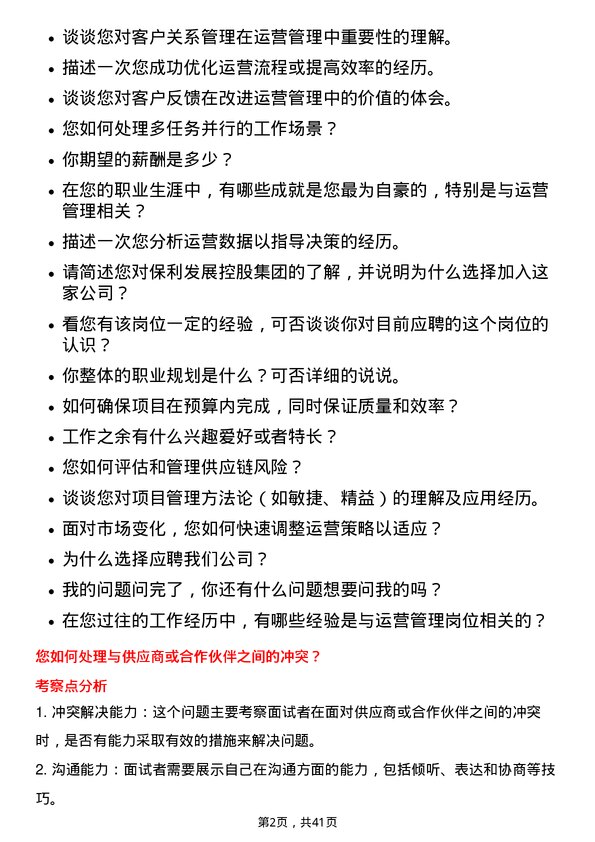 • 谈谈您对客户关系管理在运营管理中重要性的理解。

• 描述一次您成功优化运营流程或提高效率的经历。

• 谈谈您对客户反馈在改进运营管理中的价值的体会。

• 您如何处理多任务并行的工作场景？

• 你期望的薪酬是多少？

• 在您的职业生涯中，有哪些成就是您最为自豪的，特别是与运营管理相关？

• 描述一次您分析运营数据以指导决策的经历。

• 请简述您对保利发展控股集团的了解，并说明为什么选择加入这家公司？

• 看您有该岗位一定的经验，可否谈谈你对目前应聘的这个岗位的认识？

• 你整体的职业规划是什么？可否详细的说说。

• 如何确保项目在预算内完成，同时保证质量和效率？

• 工作之余有什么兴趣爱好或者特长？

• 您如何评估和管理供应链风险？

• 谈谈您对项目管理方法论（如敏捷、精益）的理解及应用经历。

• 面对市场变化，您如何快速调整运营策略以适应？

• 为什么选择应聘我们公司？

• 我的问题问完了，你还有什么问题想要问我的吗？

• 在您过往的工作经历中，有哪些经验是与运营管理岗位相关的？

您如何处理与供应商或合作伙伴之间的冲突？

考察点分析

1. 冲突解决能力：这个问题主要考察面试者在面对供应商或合作伙伴之间的冲突时，是否有能力采取有效的措施来解决问题。

2. 沟通能力：面试者需要展示自己在沟通方面的能力，包括倾听、表达和协商等技巧。

第2页，共41页